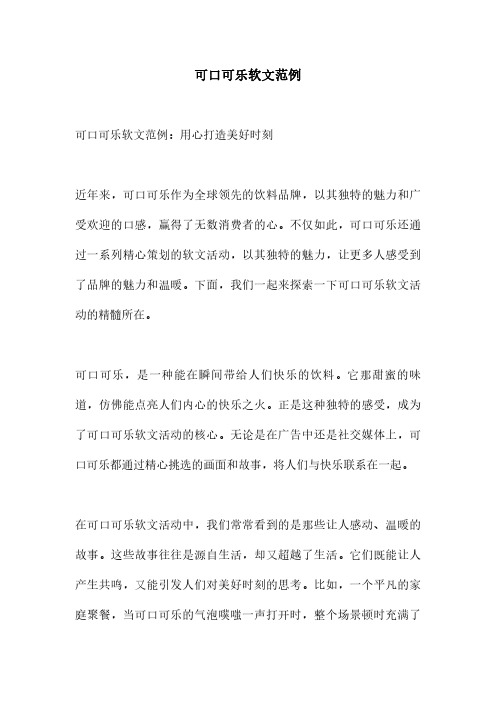 可口可乐软文范例

可口可乐软文范例：用心打造美好时刻

近年来，可口可乐作为全球领先的饮料品牌，以其独特的魅力和广受欢迎的口感，赢得了无数消费者的心。不仅如此，可口可乐还通过一系列精心策划的软文活动，以其独特的魅力，让更多人感受到了品牌的魅力和温暖。下面，我们一起来探索一下可口可乐软文活动的精髓所在。

可口可乐，是一种能在瞬间带给人们快乐的饮料。它那甜蜜的味道，仿佛能点亮人们内心的快乐之火。正是这种独特的感受，成为了可口可乐软文活动的核心。无论是在广告中还是社交媒体上，可口可乐都通过精心挑选的画面和故事，将人们与快乐联系在一起。

在可口可乐软文活动中，我们常常看到的是那些让人感动、温暖的故事。这些故事往往是源自生活，却又超越了生活。它们既能让人产生共鸣，又能引发人们对美好时刻的思考。比如，一个平凡的家庭聚餐，当可口可乐的气泡噗嗤一声打开时，整个场景顿时充满了